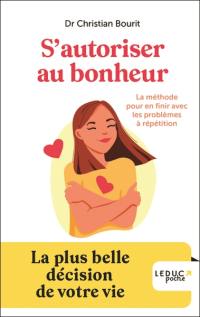 Dr Christian Bourit

S'autoriser au bonheur

La méthode pour en finir avec les problèmes à répétition

La plus belle décision de votre vie

LEDUC poche